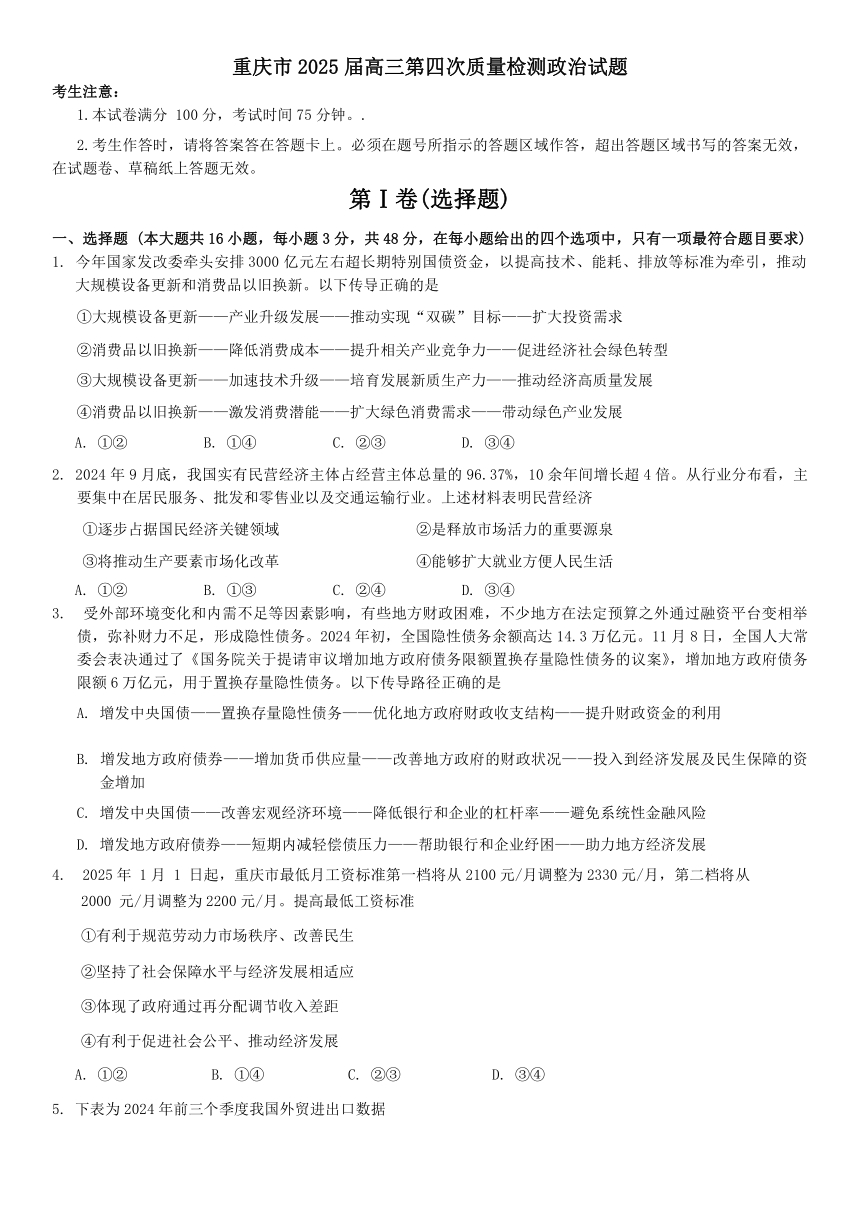 重庆市 2025 届高三第四次质量检测政治试题

考生注意：

1.本试卷满分 100 分，考试时间 75 分钟。.

2.考生作答时，请将答案答在答题卡上。必须在题号所指示的答题区域作答，超出答题区域书写的答案无效，在试题卷、草稿纸上答题无效。

第Ⅰ卷(选择题)

一、选择题（本大题共 16 小题，每小题 3 分，共 48 分，在每小题给出的四个选项中，只有一项最符合题目要求）

1. 今年国家发改委牵头安排 3000 亿元左右超长期特别国债资金，以提高技术、能耗、排放等标准为牵引，推动大规模设备更新和消费品以旧换新。以下传导正确的是

①大规模设备更新——产业升级发展——推动实现“双碳”目标——扩大投资需求

②消费品以旧换新——降低消费成本——提升相关产业竞争力——促进经济社会绿色转型

③大规模设备更新——加速技术升级——培育发展新质生产力——推动经济高质量发展

④消费品以旧换新——激发消费潜能——扩大绿色消费需求——带动绿色产业发展

A. ①②　B. ①④　C. ②③　D. ③④

2. 2024 年 9 月底，我国实有民营经济主体占经营主体总量的 96.37%，10 余年间增长超 4 倍。从行业分布看，主要集中在居民服务、批发和零售业以及交通运输行业。上述材料表明民营经济

①逐步占据国民经济关键领域　②是释放市场活力的重要源泉

③将推动生产要素市场化改革　④能够扩大就业方便人民生活

A. ①②　B. ①③　C. ②④　D. ③④

3. 受外部环境变化和内需不足等因素影响，有些地方财政困难，不少地方在法定预算之外通过融资平台变相举债，弥补财力不足，形成隐性债务。2024 年初，全国隐性债务余额高达 14.3 万亿元。11 月 8 日，全国人大常委会表决通过了《国务院关于提请审议增加地方政府债务限额置换存量隐性债务的议案》，增加地方政府债务限额 6 万亿元，用于置换存量隐性债务。以下传导路径正确的是

A. 增发中央国债——置换存量隐性债务——优化地方政府财政收支结构——提升财政资金的利用

B. 增发地方政府债券——增加货币供应量——改善地方政府的财政状况——投入到经济发展及民生保障的资金增加

C. 增发中央国债——改善宏观经济环境——降低银行和企业的杠杆率——避免系统性金融风险

D. 增发地方政府债券——短期内减轻偿债压力——帮助银行和企业纾困——助力地方经济发展

4. 2025 年 1 月 1 日起，重庆市最低月工资标准第一档将从 2100 元/月调整为 2330 元/月，第二档将从 2000 元/月调整为 2200 元/月。提高最低工资标准

①有利于规范劳动力市场秩序、改善民生

②坚持了社会保障水平与经济发展相适应

③体现了政府通过再分配调节收入差距

④有利于促进社会公平、推动经济发展

A. ①②　B. ①④　C. ②③　D. ③④

5. 下表为 2024 年前三个季度我国外贸进出口数据